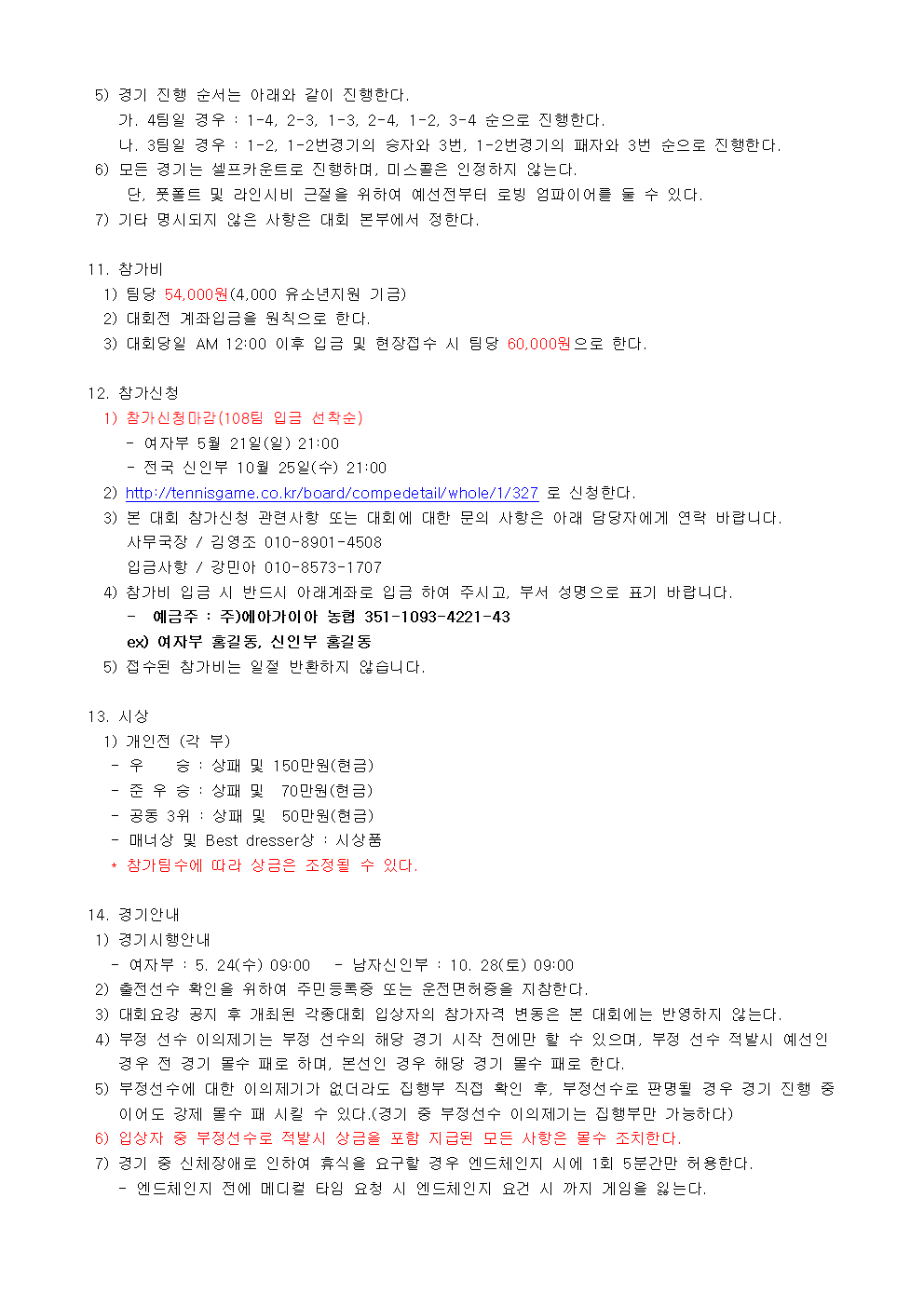 5) 경기 진행 순서는 아래와 같이 진행한다.
가. 4팀일 경우 : 1-4, 2-3, 1-3, 2-4, 1-2, 3-4 순으로 진행한다.
나. 3팀일 경우 : 1-2, 1-2번경기의 승자와 3번, 1-2번경기의 패자와 3번 순으로 진행한다.
6) 모든 경기는 셀프카운트로 진행하며, 미스콜은 인정하지 않는다.
단, 풋폴트 및 라인시비 근절을 위하여 예선전부터 로빙 엄파이어를 둘 수 있다.
7) 기타 명시되지 않은 사항은 대회 본부에서 정한다.

11. 참가비
1) 팀당 54,000원(4,000 유소년지원 기금)
2) 대회전 계좌입금을 원칙으로 한다.
3) 대회당일 AM 12:00 이후 입금 및 현장접수 시 팀당 60,000원으로 한다.

12. 참가신청
1) 참가신청마감(108팀 입금 선착순)
- 여자부 5월 21일(일) 21:00
- 전국 신인부 10월 25일(수) 21:00
2) http://tennisgame.co.kr/board/compedetail/whole/1/327 로 신청한다.
3) 본 대회 참가신청 관련사항 또는 대회에 대한 문의 사항은 아래 담당자에게 연락 바랍니다.
사무국장 / 김영조 010-8901-4508
입금사항 / 강민아 010-8573-1707
4) 참가비 입금 시 반드시 아래계좌로 입금 하여 주시고, 부서 성명으로 표기 바랍니다.
- 예금주 : 주)에아가이아 농협 351-1093-4221-43
ex) 여자부 홍길동, 신인부 홍길동
5) 접수된 참가비는 일절 반환하지 않습니다.

13. 시상
1) 개인전 (각 부)
- 우 승 : 상패 및 150만원(현금)
- 준 우 승 : 상패 및 70만원(현금)
- 공동 3위 : 상패 및 50만원(현금)
- 매너상 및 Best dresser상 : 시상품
* 참가팀수에 따라 상금은 조정될 수 있다.

14. 경기안내
1) 경기시행안내
- 여자부 : 5. 24(수) 09:00 - 남자신인부 : 10. 28(토) 09:00
2) 출전선수 확인을 위하여 주민등록증 또는 운전면허증을 지참한다.
3) 대회요강 공지 후 개최된 각종대회 입상자의 참가자격 변동은 본 대회에는 반영하지 않는다.
4) 부정 선수 이의제기는 부정 선수의 해당 경기 시작 전에만 할 수 있으며, 부정 선수 적발시 예선인 경우 전 경기 몰수 패로 하며, 본선인 경우 해당 경기 몰수 패로 한다.
5) 부정선수에 대한 이의제기가 없더라도 집행부 직접 확인 후, 부정선수로 판명될 경우 경기 진행 중 이어도 강제 몰수 패 시킬 수 있다.(경기 중 부정선수 이의제기는 집행부만 가능하다)
6) 입상자 중 부정선수로 적발시 상금을 포함 지급된 모든 사항은 몰수 조치한다.
7) 경기 중 신체장애로 인하여 휴식을 요구할 경우 엔드체인지 시에 1회 5분간만 허용한다.
- 엔드체인지 전에 메디컬 타임 요청 시 엔드체인지 요건 시 까지 게임을 잃는다.